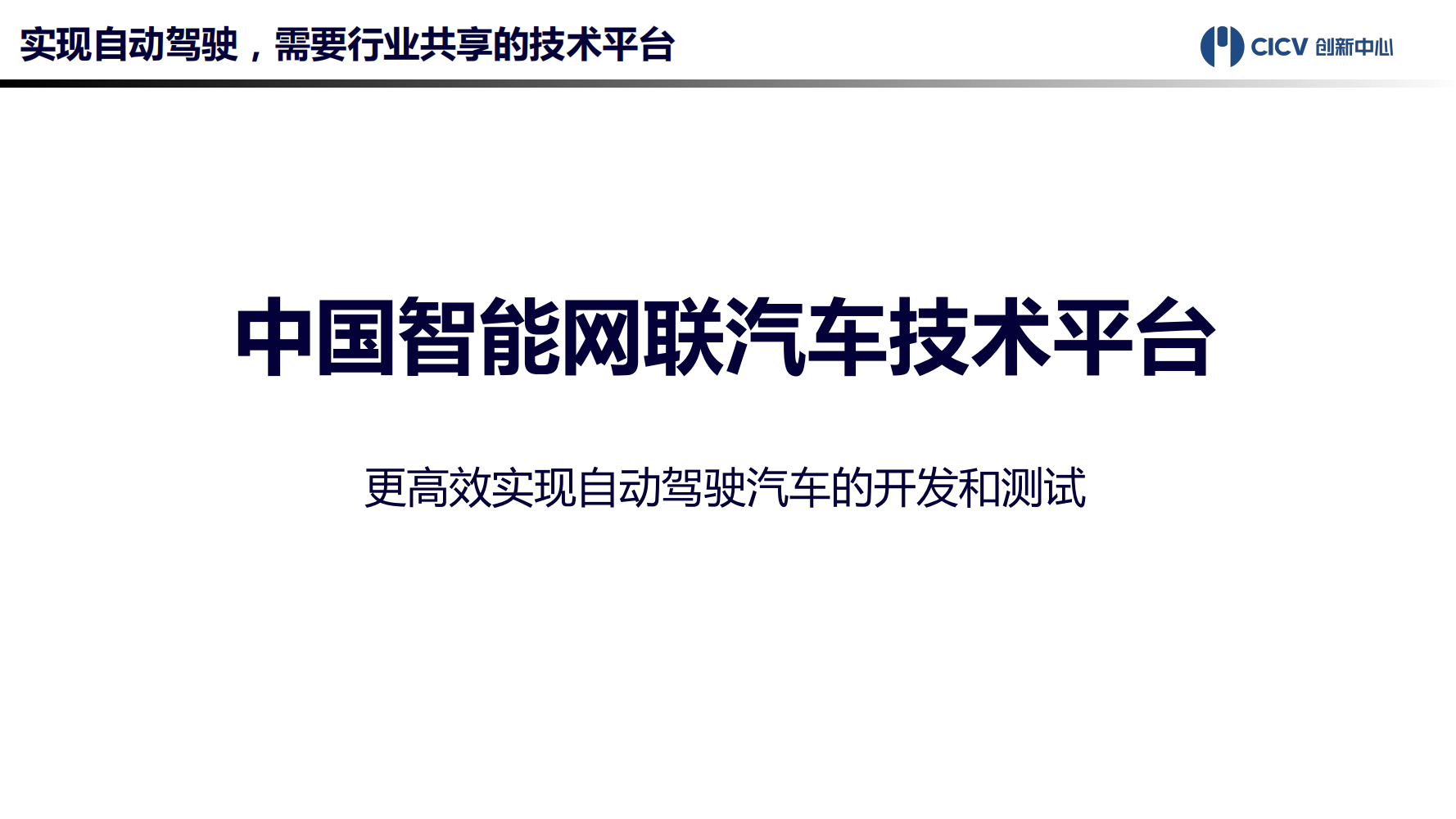 实现自动驾驶，需要行业共享的技术平台

CICV 创新中心

中国智能网联汽车技术平台

更高效实现自动驾驶汽车的开发和测试